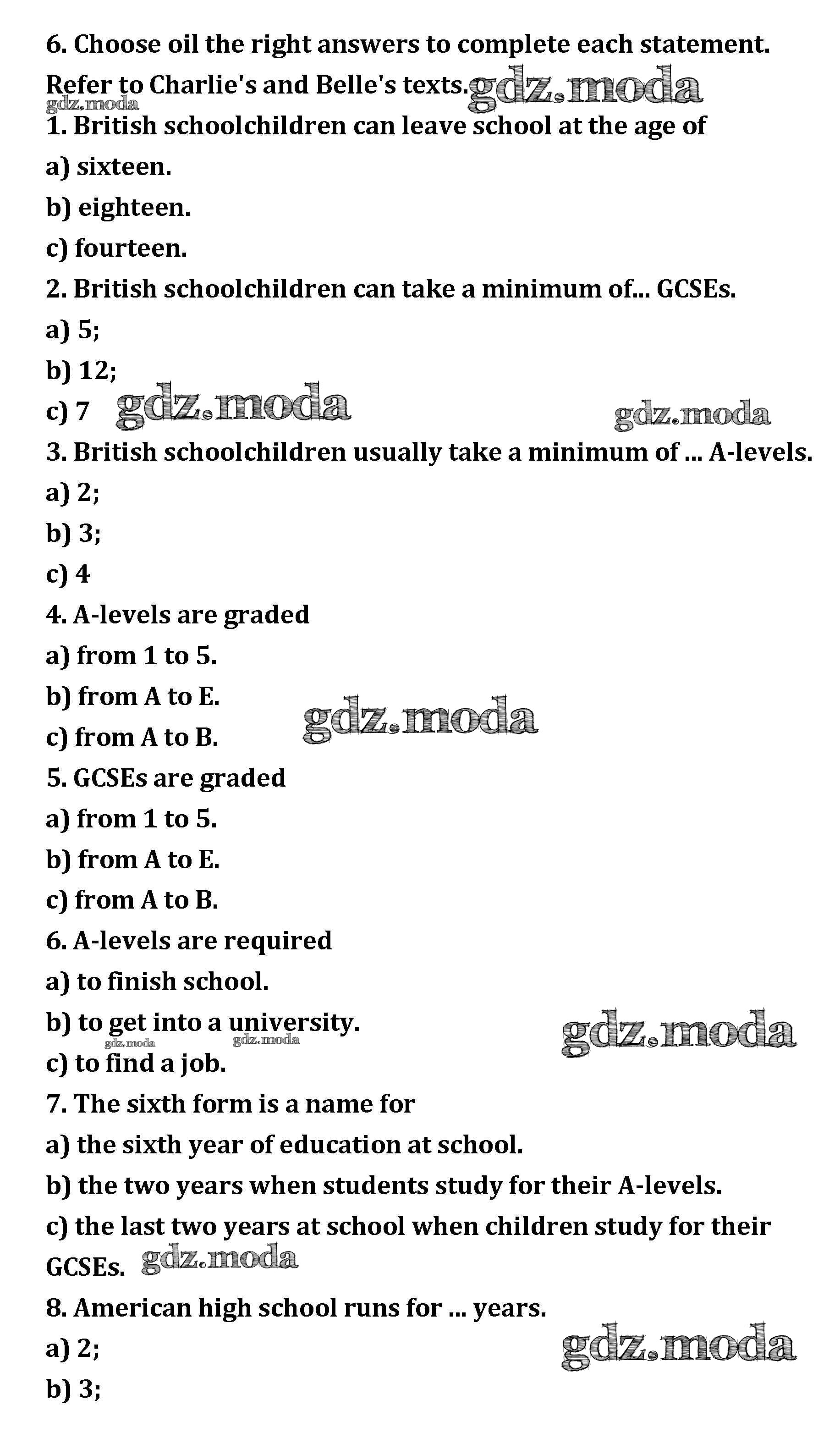 6. Choose oil the right answers to complete each statement. Refer to Charlie's and Belle's texts. gdz.moda
gdz.moda
1. British schoolchildren can leave school at the age of
a) sixteen.
b) eighteen.
c) fourteen.
2. British schoolchildren can take a minimum of... GCSEs.
a) 5;
b) 12;
c) 7 gdz.moda gdz.moda
3. British schoolchildren usually take a minimum of ... A-levels.
a) 2;
b) 3;
c) 4
4. A-levels are graded
a) from 1 to 5.
b) from A to E.
c) from A to B. gdz.moda
5. GCSEs are graded
a) from 1 to 5.
b) from A to E.
c) from A to B.
6. A-levels are required
a) to finish school.
b) to get into a university. gdz.moda
gdz.moda gdz.moda
c) to find a job.
7. The sixth form is a name for
a) the sixth year of education at school.
b) the two years when students study for their A-levels.
c) the last two years at school when children study for their GCSEs. gdz.moda
8. American high school runs for ... years.
a) 2; gdz.moda
b) 3;